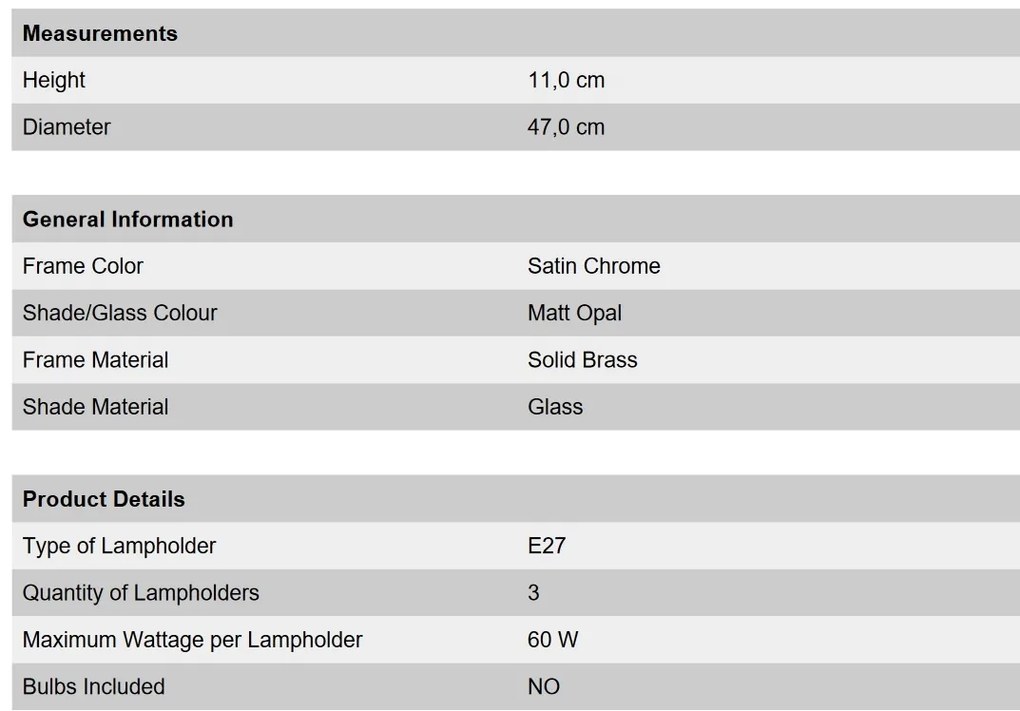 | Measurements | |
|---|---|
| Height | 11,0 cm |
| Diameter | 47,0 cm |

| General Information | |
|---|---|
| Frame Color | Satin Chrome |
| Shade/Glass Colour | Matt Opal |
| Frame Material | Solid Brass |
| Shade Material | Glass |

| Product Details | |
|---|---|
| Type of Lampholder | E27 |
| Quantity of Lampholders | 3 |
| Maximum Wattage per Lampholder | 60 W |
| Bulbs Included | NO |